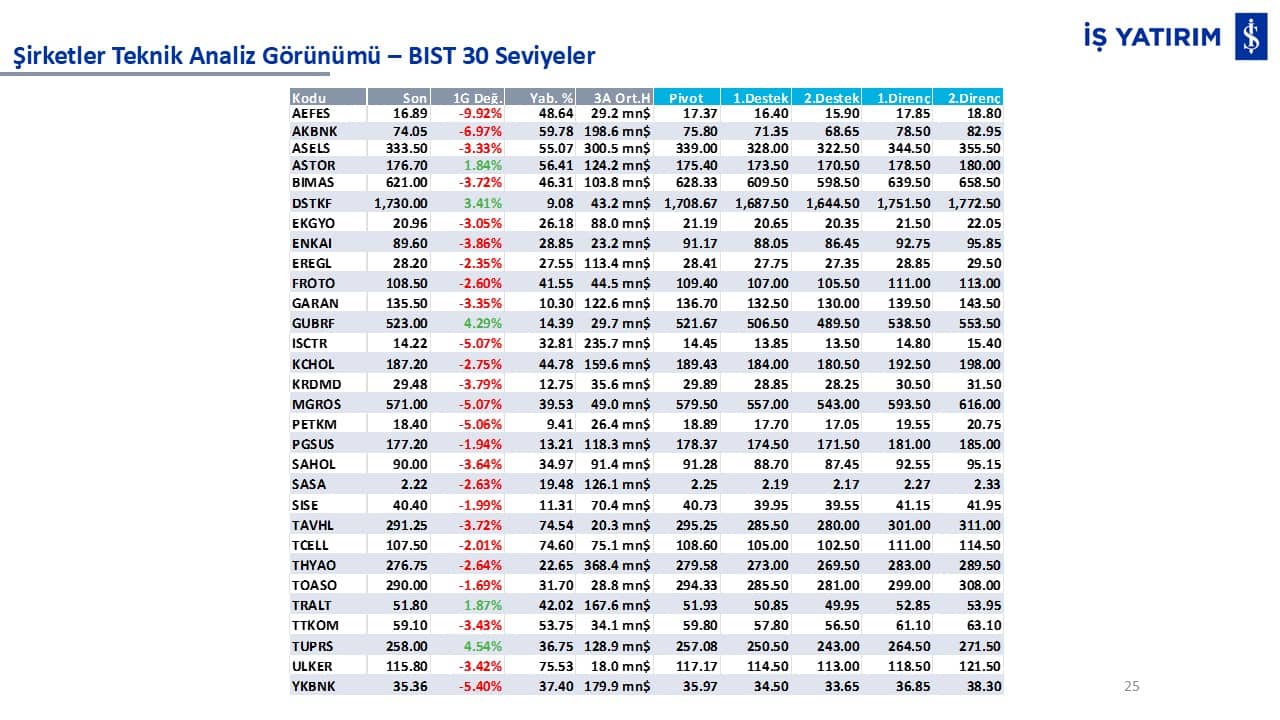 Şirketler Teknik Analiz Görünümü – BIST 30 Seviyeler

İŞ YATIRIM

| Kodu | Son | 1G Değ. | Yab. % | 3A Ort.H | Pivot | 1.Destek | 2.Destek | 1.Direnç | 2.Direnç |
|---|---|---|---|---|---|---|---|---|---|
| AEFES | 16.89 | -9.92% | 48.64 | 29.2 mn$ | 17.37 | 16.40 | 15.90 | 17.85 | 18.80 |
| AKBNK | 74.05 | -6.97% | 59.78 | 198.6 mn$ | 75.80 | 71.35 | 68.65 | 78.50 | 82.95 |
| ASELS | 333.50 | -3.33% | 55.07 | 300.5 mn$ | 339.00 | 328.00 | 322.50 | 344.50 | 355.50 |
| ASTOR | 176.70 | 1.84% | 56.41 | 124.2 mn$ | 175.40 | 173.50 | 170.50 | 178.50 | 180.00 |
| BIMAS | 621.00 | -3.72% | 46.31 | 103.8 mn$ | 628.33 | 609.50 | 598.50 | 639.50 | 658.50 |
| DSTKF | 1,730.00 | 3.41% | 9.08 | 43.2 mn$ | 1,708.67 | 1,687.50 | 1,644.50 | 1,751.50 | 1,772.50 |
| EKGYO | 20.96 | -3.05% | 26.18 | 88.0 mn$ | 21.19 | 20.65 | 20.35 | 21.50 | 22.05 |
| ENKAI | 89.60 | -3.86% | 28.85 | 23.2 mn$ | 91.17 | 88.05 | 86.45 | 92.75 | 95.85 |
| EREGL | 28.20 | -2.35% | 27.55 | 113.4 mn$ | 28.41 | 27.75 | 27.35 | 28.85 | 29.50 |
| FROTO | 108.50 | -2.60% | 41.55 | 44.5 mn$ | 109.40 | 107.00 | 105.50 | 111.00 | 113.00 |
| GARAN | 135.50 | -3.35% | 10.30 | 122.6 mn$ | 136.70 | 132.50 | 130.00 | 139.50 | 143.50 |
| GUBRF | 523.00 | 4.29% | 14.39 | 29.7 mn$ | 521.67 | 506.50 | 489.50 | 538.50 | 553.50 |
| ISCTR | 14.22 | -5.07% | 32.81 | 235.7 mn$ | 14.45 | 13.85 | 13.50 | 14.80 | 15.40 |
| KCHOL | 187.20 | -2.75% | 44.78 | 159.6 mn$ | 189.43 | 184.00 | 180.50 | 192.50 | 198.00 |
| KRDMD | 29.48 | -3.79% | 12.75 | 35.6 mn$ | 29.89 | 28.85 | 28.25 | 30.50 | 31.50 |
| MGROS | 571.00 | -5.07% | 39.53 | 49.0 mn$ | 579.50 | 557.00 | 543.00 | 593.50 | 616.00 |
| PETKM | 18.40 | -5.06% | 9.41 | 26.4 mn$ | 18.89 | 17.70 | 17.05 | 19.55 | 20.75 |
| PGSUS | 177.20 | -1.94% | 13.21 | 118.3 mn$ | 178.37 | 174.50 | 171.50 | 181.00 | 185.00 |
| SAHOL | 90.00 | -3.64% | 34.97 | 91.4 mn$ | 91.28 | 88.70 | 87.45 | 92.55 | 95.15 |
| SASA | 2.22 | -2.63% | 19.48 | 126.1 mn$ | 2.25 | 2.19 | 2.17 | 2.27 | 2.33 |
| SISE | 40.40 | -1.99% | 11.31 | 70.4 mn$ | 40.73 | 39.95 | 39.55 | 41.15 | 41.95 |
| TAVHL | 291.25 | -3.72% | 74.54 | 20.3 mn$ | 295.25 | 285.50 | 280.00 | 301.00 | 311.00 |
| TCELL | 107.50 | -2.01% | 74.60 | 75.1 mn$ | 108.60 | 105.00 | 102.50 | 111.00 | 114.50 |
| THYAO | 276.75 | -2.64% | 22.65 | 368.4 mn$ | 279.58 | 273.00 | 269.50 | 283.00 | 289.50 |
| TOASO | 290.00 | -1.69% | 31.70 | 28.8 mn$ | 294.33 | 285.50 | 281.00 | 299.00 | 308.00 |
| TRALT | 51.80 | 1.87% | 42.02 | 167.6 mn$ | 51.93 | 50.85 | 49.95 | 52.85 | 53.95 |
| TTKOM | 59.10 | -3.43% | 53.75 | 34.1 mn$ | 59.80 | 57.80 | 56.50 | 61.10 | 63.10 |
| TUPRS | 258.00 | 4.54% | 36.75 | 128.9 mn$ | 257.08 | 250.50 | 243.00 | 264.50 | 271.50 |
| ULKER | 115.80 | -3.42% | 75.53 | 18.0 mn$ | 117.17 | 114.50 | 113.00 | 118.50 | 121.50 |
| YKBNK | 35.36 | -5.40% | 37.40 | 179.9 mn$ | 35.97 | 34.50 | 33.65 | 36.85 | 38.30 |

25